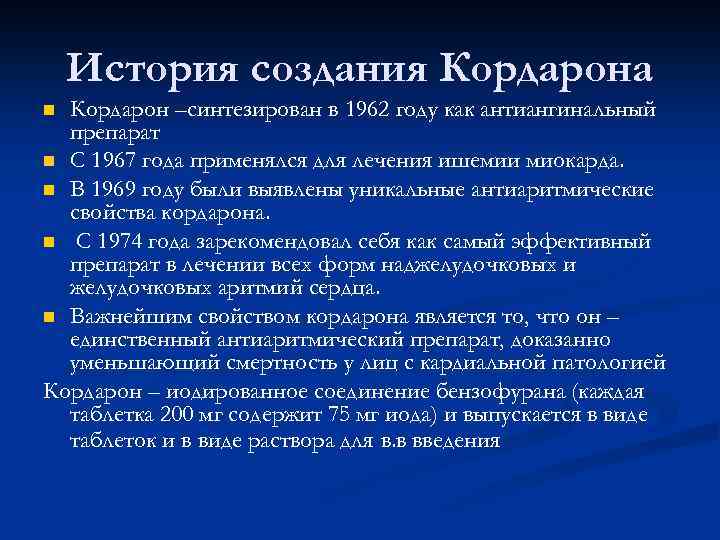 История создания Кордарона

Кордарон –синтезирован в 1962 году как антиангинальный препарат

С 1967 года применялся для лечения ишемии миокарда.

В 1969 году были выявлены уникальные антиаритмические свойства кордарона.

С 1974 года зарекомендовал себя как самый эффективный препарат в лечении всех форм наджелудочковых и желудочковых аритмий сердца.

Важнейшим свойством кордарона является то, что он – единственный антиаритмический препарат, доказанно уменьшающий смертность у лиц с кардиальной патологией

Кордарон – иодированное соединение бензофурана (каждая таблетка 200 мг содержит 75 мг иода) и выпускается в виде таблеток и в виде раствора для в.в введения